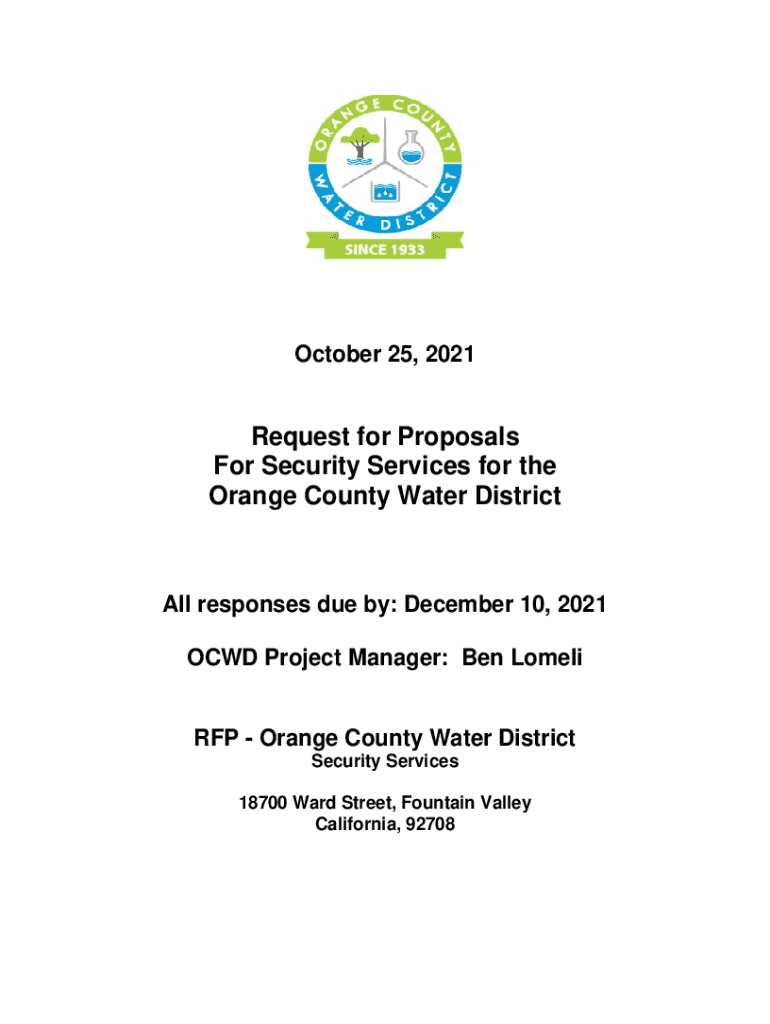 ORANGE COUNTY WATER DISTRICT
SINCE 1933

October 25, 2021

Request for Proposals
For Security Services for the
Orange County Water District

All responses due by: December 10, 2021

OCWD Project Manager: Ben Lomeli

RFP - Orange County Water District
Security Services

18700 Ward Street, Fountain Valley
California, 92708